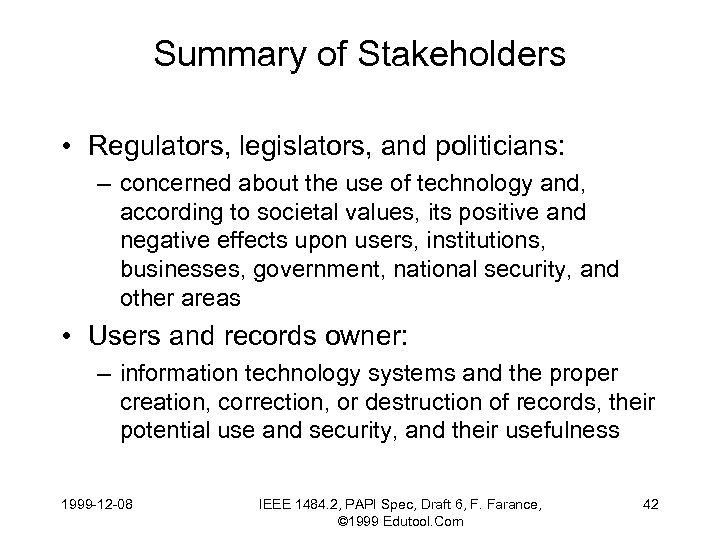 Summary of Stakeholders

• Regulators, legislators, and politicians:
– concerned about the use of technology and, according to societal values, its positive and negative effects upon users, institutions, businesses, government, national security, and other areas

• Users and records owner:
– information technology systems and the proper creation, correction, or destruction of records, their potential use and security, and their usefulness

1999-12-08

IEEE 1484.2, PAPI Spec, Draft 6, F. Farance, ©1999 Edutool.Com

42